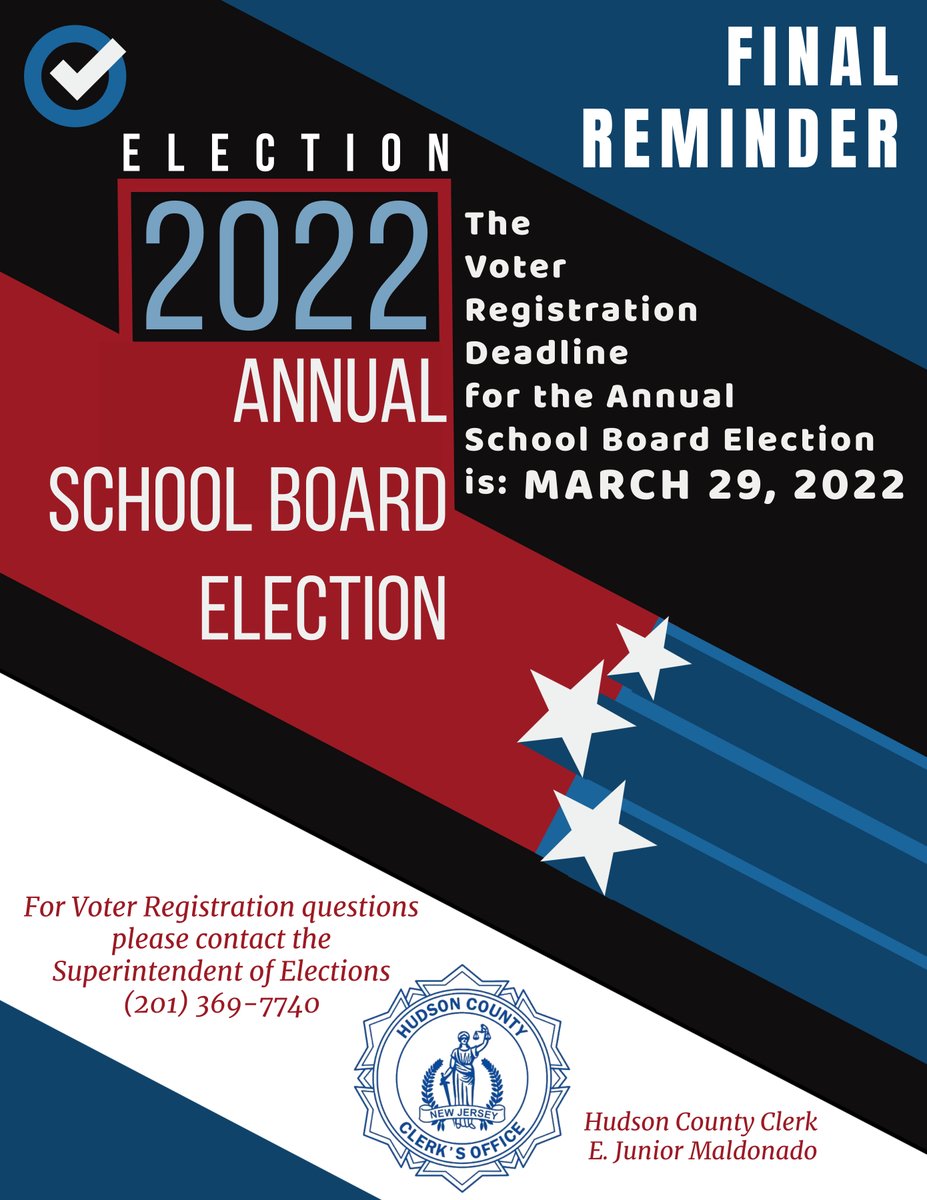 FINAL REMINDER

ELECTION
2022
ANNUAL
SCHOOL BOARD
ELECTION

The Voter Registration Deadline for the Annual School Board Election is: MARCH 29, 2022

For Voter Registration questions please contact the Superintendent of Elections (201) 369-7740

HUDSON COUNTY
NEW JERSEY
CLERK'S OFFICE

Hudson County Clerk
E. Junior Maldonado